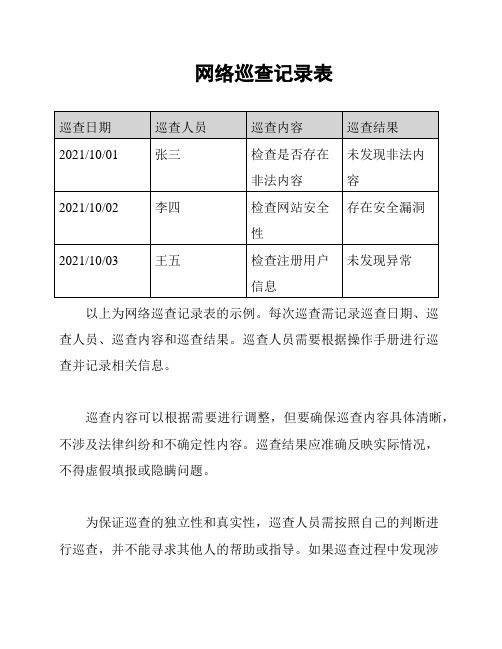 网络巡查记录表

| 巡查日期 | 巡查人员 | 巡查内容 | 巡查结果 |
|---|---|---|---|
| 2021/10/01 | 张三 | 检查是否存在非法内容 | 未发现非法内容 |
| 2021/10/02 | 李四 | 检查网站安全性 | 存在安全漏洞 |
| 2021/10/03 | 王五 | 检查注册用户信息 | 未发现异常 |

以上为网络巡查记录表的示例。每次巡查需记录巡查日期、巡查人员、巡查内容和巡查结果。巡查人员需要根据操作手册进行巡查并记录相关信息。

巡查内容可以根据需要进行调整，但要确保巡查内容具体清晰，不涉及法律纠纷和不确定性内容。巡查结果应准确反映实际情况，不得虚假填报或隐瞒问题。

为保证巡查的独立性和真实性，巡查人员需按照自己的判断进行巡查，并不能寻求其他人的帮助或指导。如果巡查过程中发现涉